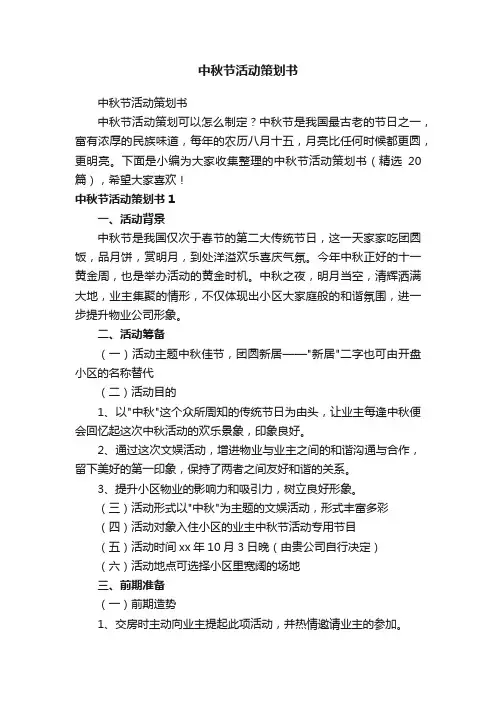 中秋节活动策划书

中秋节活动策划书

中秋节活动策划可以怎么制定？中秋节是我国最古老的节日之一，富有浓厚的民族味道，每年的农历八月十五，月亮比任何时候都更圆，更明亮。下面是小编为大家收集整理的中秋节活动策划书（精选 20 篇），希望大家喜欢！

中秋节活动策划书 1

一、活动背景

中秋节是我国仅次于春节的第二大传统节日，这一天家家吃团圆饭，品月饼，赏明月，到处洋溢欢乐喜庆气氛。今年中秋正好的十一黄金周，也是举办活动的黄金时机。中秋之夜，明月当空，清辉洒满大地，业主集聚的情形，不仅体现出小区大家庭般的和谐氛围，进一步提升物业公司形象。

二、活动筹备

（一）活动主题中秋佳节，团圆新居——"新居"二字也可由开盘小区的名称替代

（二）活动目的

1、以"中秋"这个众所周知的传统节日为由头，让业主每逢中秋便会回忆起这次中秋活动的欢乐景象，印象良好。

2、通过这次文娱活动，增进物业与业主之间的和谐沟通与合作，留下美好的第一印象，保持了两者之间友好和谐的关系。

3、提升小区物业的影响力和吸引力，树立良好形象。

（三）活动形式以"中秋"为主题的文娱活动，形式丰富多彩

（四）活动对象入住小区的业主中秋节活动专用节目

（五）活动时间 xx 年 10 月 3 日晚（由贵公司自行决定）

（六）活动地点可选择小区里宽阔的场地

三、前期准备

（一）前期造势

1、交房时主动向业主提起此项活动，并热情邀请业主的参加。